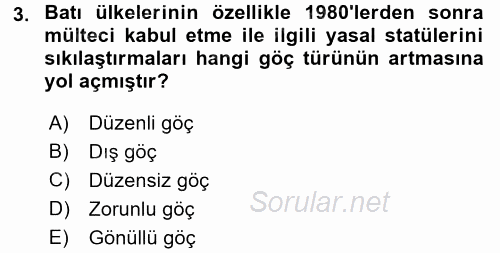 3. Batı ülkelerinin özellikle 1980'lerden sonra mülteci kabul etme ile ilgili yasal statülerini sıkılaştırmaları hangi göç türünün artmasına yol açmıştır?

A) Düzenli göç
B) Dış göç
C) Düzensiz göç
D) Zorunlu göç
E) Gönüllü göç

Sorular.net